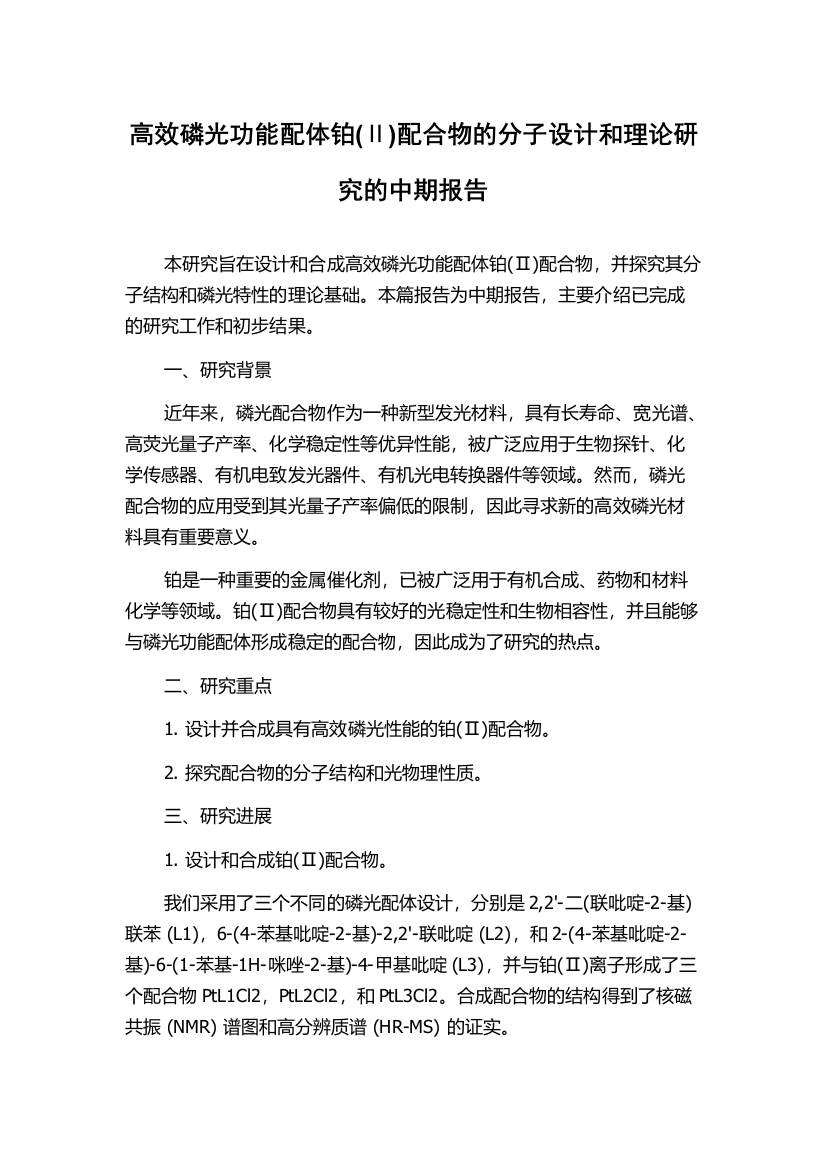 高效磷光功能配体铂(Ⅱ)配合物的分子设计和理论研究的中期报告

本研究旨在设计和合成高效磷光功能配体铂(Ⅱ)配合物，并探究其分子结构和磷光特性的理论基础。本篇报告为中期报告，主要介绍已完成的研究工作和初步结果。

一、研究背景

近年来，磷光配合物作为一种新型发光材料，具有长寿命、宽光谱、高荧光量子产率、化学稳定性等优异性能，被广泛应用于生物探针、化学传感器、有机电致发光器件、有机光电转换器件等领域。然而，磷光配合物的应用受到其光量子产率偏低的限制，因此寻求新的高效磷光材料具有重要意义。

铂是一种重要的金属催化剂，已被广泛用于有机合成、药物和材料化学等领域。铂(Ⅱ)配合物具有较好的光稳定性和生物相容性，并且能够与磷光功能配体形成稳定的配合物，因此成为了研究的热点。

二、研究重点

1. 设计并合成具有高效磷光性能的铂(Ⅱ)配合物。

2. 探究配合物的分子结构和光物理性质。

三、研究进展

1. 设计和合成铂(Ⅱ)配合物。

我们采用了三个不同的磷光配体设计，分别是 2,2'-二(联吡啶-2-基)联苯 (L1)，6-(4-苯基吡啶-2-基)-2,2'-联吡啶 (L2)，和 2-(4-苯基吡啶-2-基)-6-(1-苯基-1H-咪唑-2-基)-4-甲基吡啶 (L3)，并与铂(Ⅱ)离子形成了三个配合物 PtL1Cl2，PtL2Cl2，和 PtL3Cl2。合成配合物的结构得到了核磁共振 (NMR) 谱图和高分辨质谱 (HR-MS) 的证实。